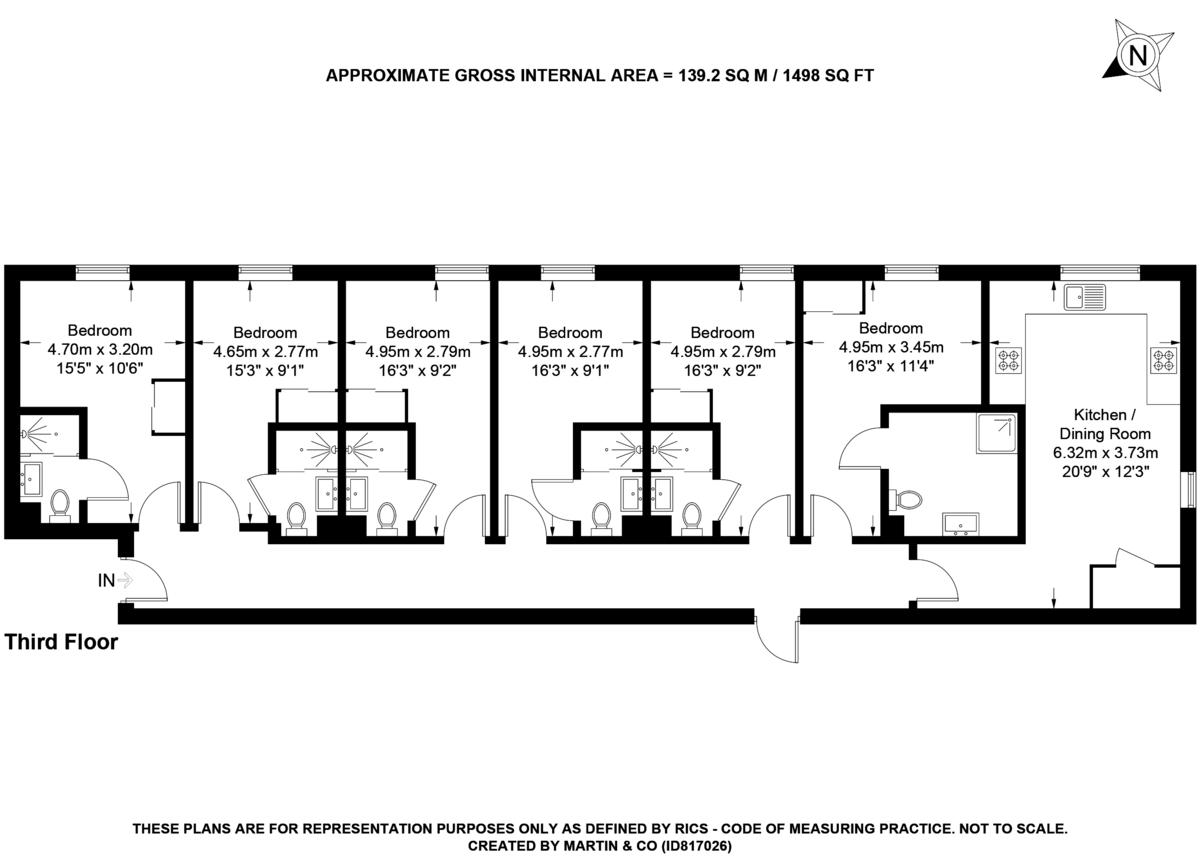 APPROXIMATE GROSS INTERNAL AREA = 139.2 SQ M / 1498 SQ FT

N

Bedroom
4.70m x 3.20m
15'5" x 10'6"

Bedroom
4.65m x 2.77m
15'3" x 9'1"

Bedroom
4.95m x 2.79m
16'3" x 9'2"

Bedroom
4.95m x 2.77m
16'3" x 9'1"

Bedroom
4.95m x 2.79m
16'3" x 9'2"

Bedroom
4.95m x 3.45m
16'3" x 11'4"

Kitchen /
Dining Room
6.32m x 3.73m
20'9" x 12'3"

IN

Third Floor

THESE PLANS ARE FOR REPRESENTATION PURPOSES ONLY AS DEFINED BY RICS - CODE OF MEASURING PRACTICE. NOT TO SCALE.
CREATED BY MARTIN & CO (ID817026)